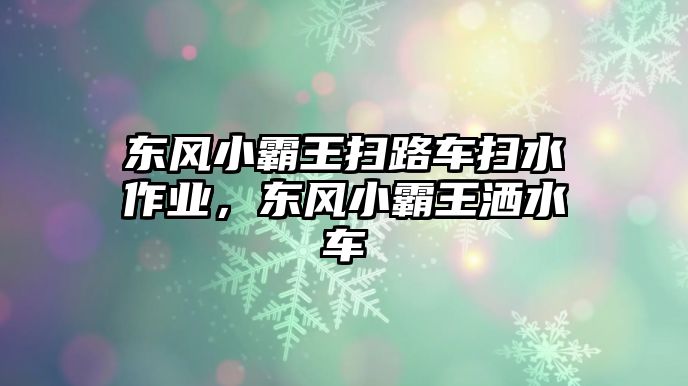 东风小霸王扫路车扫水作业，东风小霸王洒水车